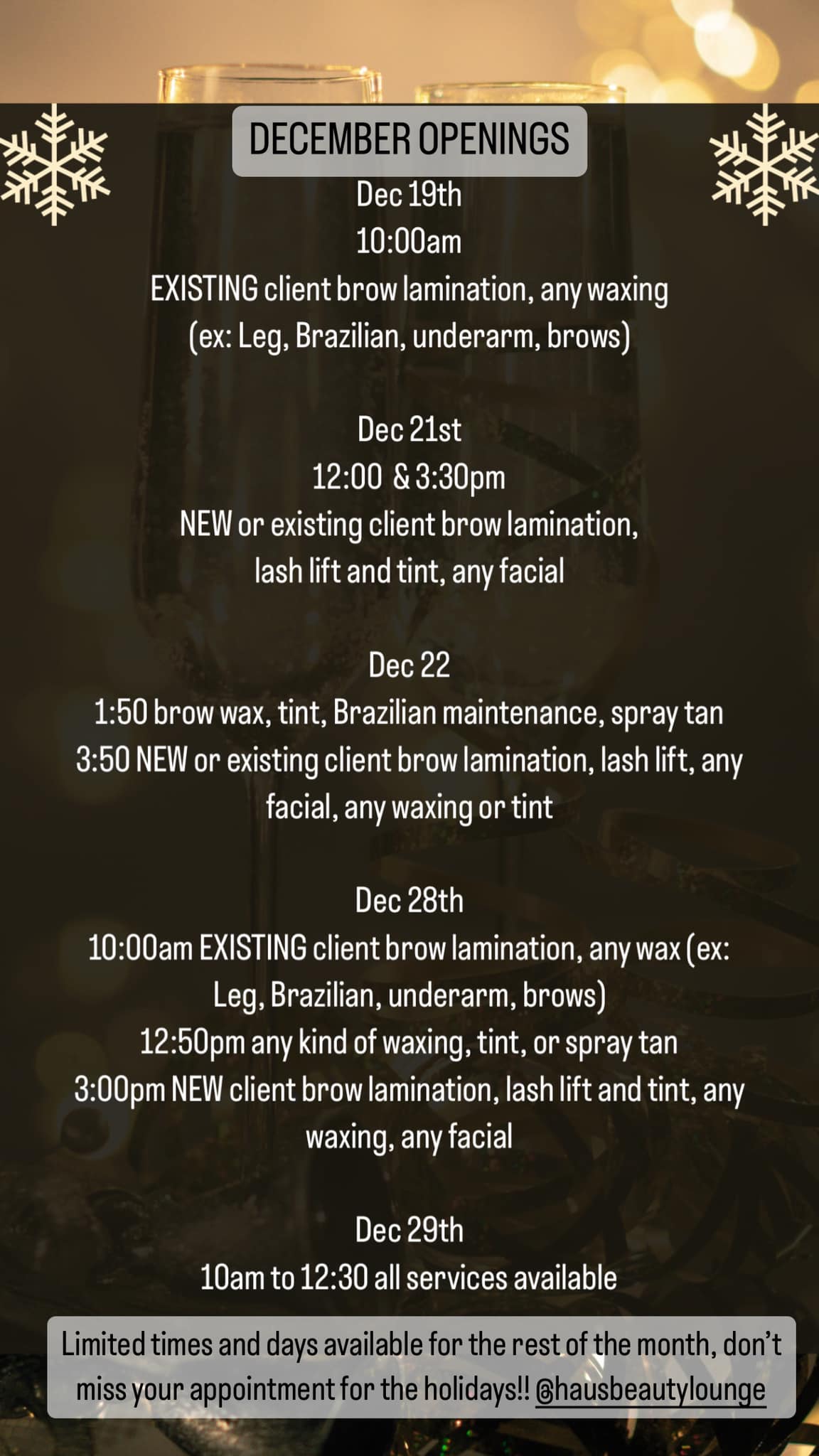 DECEMBER OPENINGS

Dec 19th
10:00am
EXISTING client brow lamination, any waxing
(ex: Leg, Brazilian, underarm, brows)

Dec 21st
12:00 & 3:30pm
NEW or existing client brow lamination,
lash lift and tint, any facial

Dec 22
1:50 brow wax, tint, Brazilian maintenance, spray tan
3:50 NEW or existing client brow lamination, lash lift, any facial, any waxing or tint

Dec 28th
10:00am EXISTING client brow lamination, any wax (ex: Leg, Brazilian, underarm, brows)
12:50pm any kind of waxing, tint, or spray tan
3:00pm NEW client brow lamination, lash lift and tint, any waxing, any facial

Dec 29th
10am to 12:30 all services available

Limited times and days available for the rest of the month, don't miss your appointment for the holidays!! @hausbeautylounge